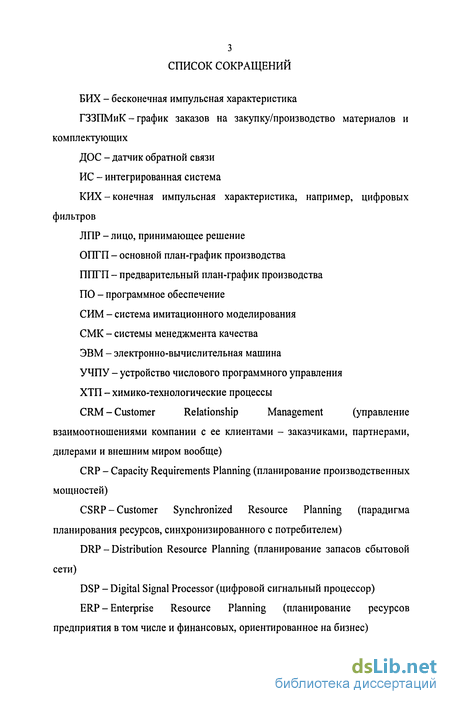 3

СПИСОК СОКРАЩЕНИЙ

БИХ – бесконечная импульсная характеристика

ГЗЗПМиК – график заказов на закупку/производство материалов и комплектующих

ДОС – датчик обратной связи

ИС – интегрированная система

КИХ – конечная импульсная характеристика, например, цифровых фильтров

ЛПР – лицо, принимающее решение

ОПГП – основной план-график производства

ППГП – предварительный план-график производства

ПО – программное обеспечение

СИМ – система имитационного моделирования

СМК – системы менеджмента качества

ЭВМ – электронно-вычислительная машина

УЧПУ – устройство числового программного управления

ХТП – химико-технологические процессы

CRM – Customer Relationship Management (управление взаимоотношениями компании с ее клиентами – заказчиками, партнерами, дилерами и внешним миром вообще)

CRP – Capacity Requirements Planning (планирование производственных мощностей)

CSRP – Customer Synchronized Resource Planning (парадигма планирования ресурсов, синхронизированного с потребителем)

DRP – Distribution Resource Planning (планирование запасов сбытовой сети)

DSP – Digital Signal Processor (цифровой сигнальный процессор)

ERP – Enterprise Resource Planning (планирование ресурсов предприятия в том числе и финансовых, ориентированное на бизнес)

dsLib.net
библиотека диссертаций